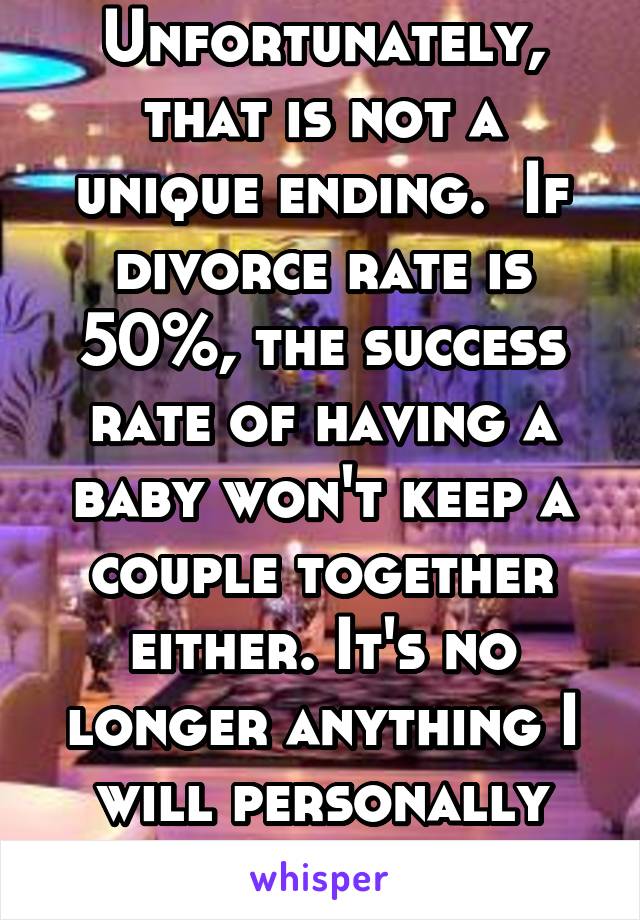 Unfortunately, that is not a unique ending.  If divorce rate is 50%, the success rate of having a baby won't keep a couple together either. It's no longer anything I will personally

whisper